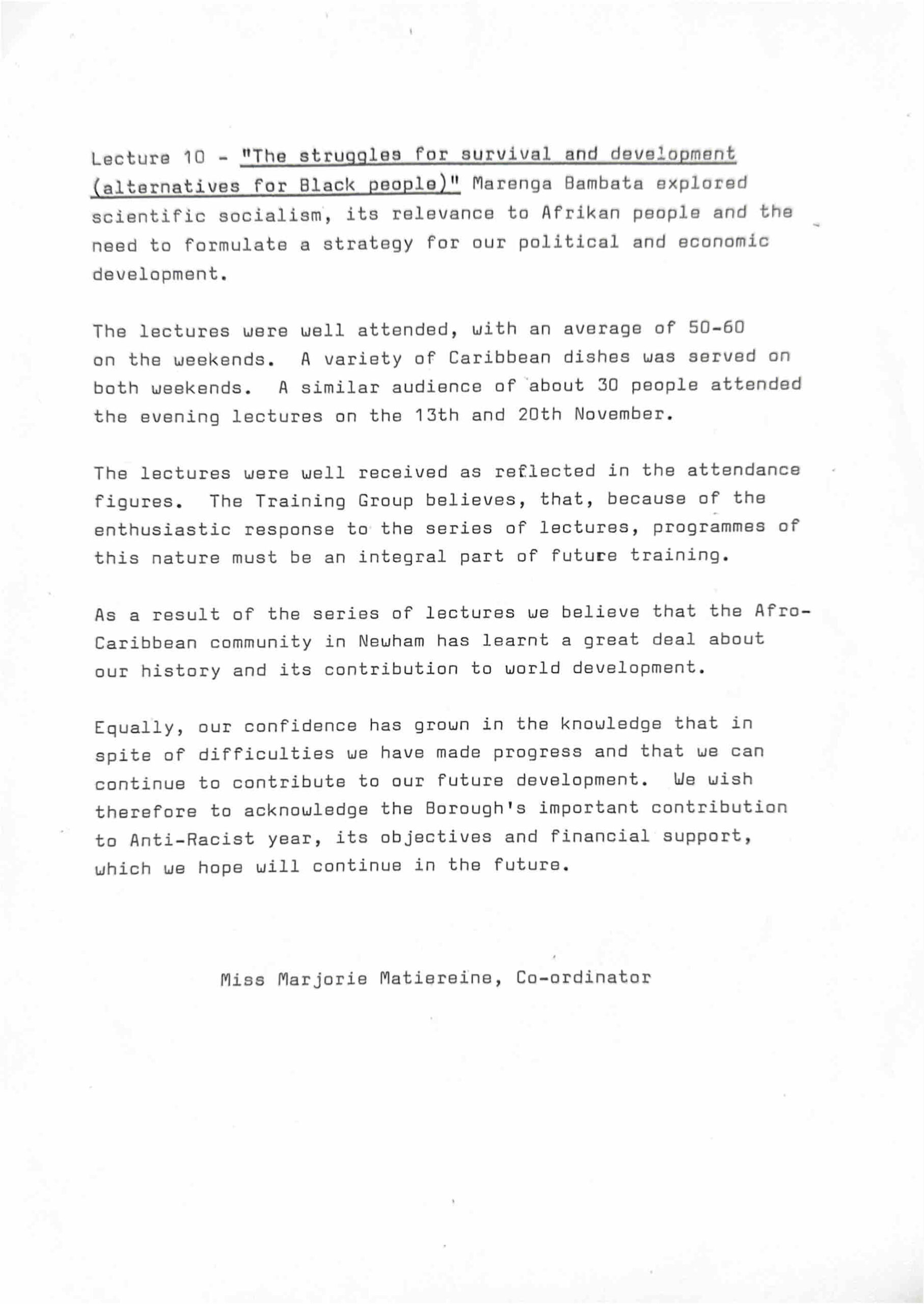 Lecture 10 - "The struggles for survival and development (alternatives for Black people)" Marenga Bambata explored scientific socialism, its relevance to Afrikan people and the need to formulate a strategy for our political and economic development.

The lectures were well attended, with an average of 50-60 on the weekends. A variety of Caribbean dishes was served on both weekends. A similar audience of about 30 people attended the evening lectures on the 13th and 20th November.

The lectures were well received as reflected in the attendance figures. The Training Group believes, that, because of the enthusiastic response to the series of lectures, programmes of this nature must be an integral part of future training.

As a result of the series of lectures we believe that the Afro-Caribbean community in Newham has learnt a great deal about our history and its contribution to world development.

Equally, our confidence has grown in the knowledge that in spite of difficulties we have made progress and that we can continue to contribute to our future development. We wish therefore to acknowledge the Borough's important contribution to Anti-Racist year, its objectives and financial support, which we hope will continue in the future.

Miss Marjorie Matiereine, Co-ordinator